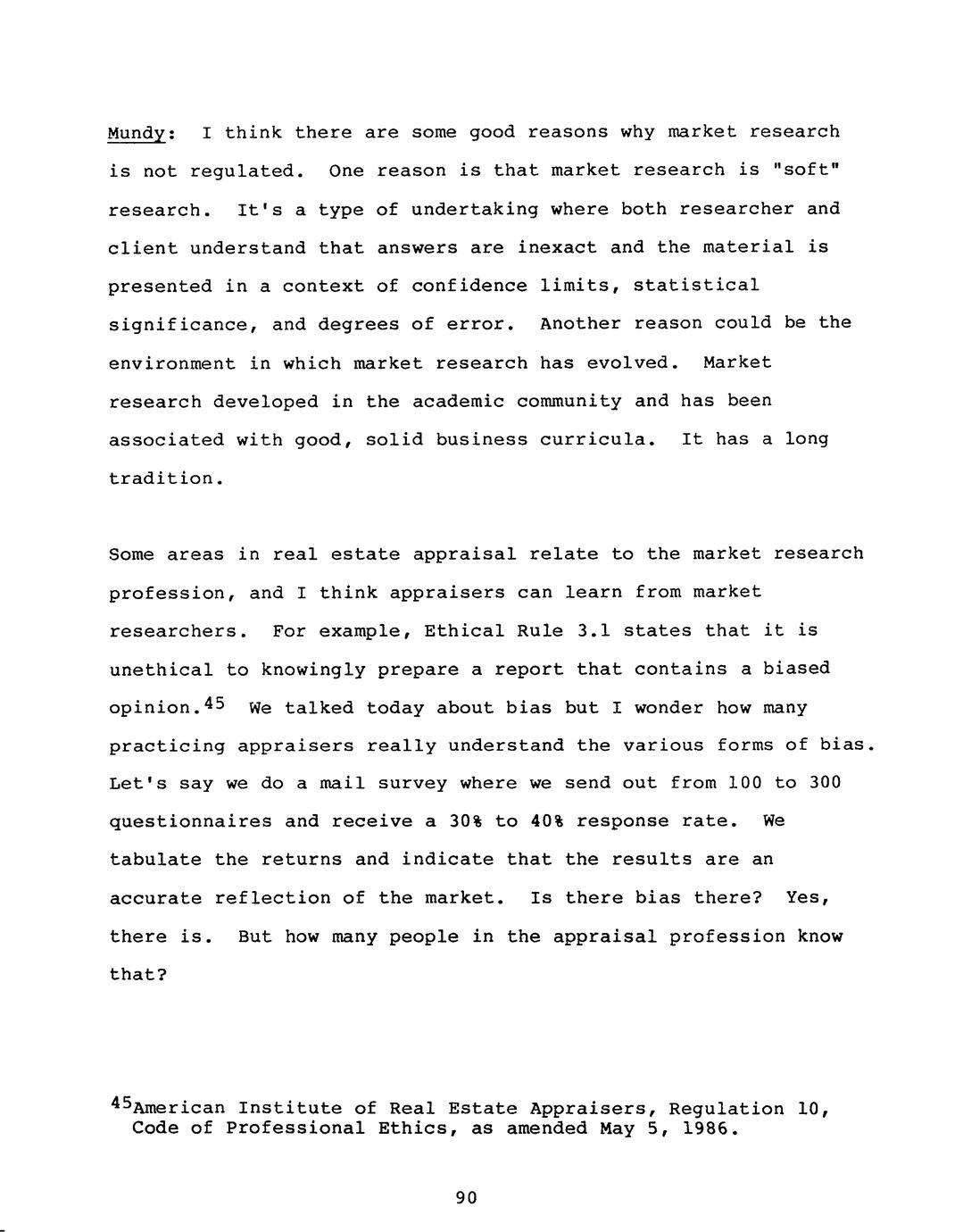 Mundy: I think there are some good reasons why market research is not regulated. One reason is that market research is "soft" research. It's a type of undertaking where both researcher and client understand that answers are inexact and the material is presented in a context of confidence limits, statistical significance, and degrees of error. Another reason could be the environment in which market research has evolved. Market research developed in the academic community and has been associated with good, solid business curricula. It has a long tradition.

Some areas in real estate appraisal relate to the market research profession, and I think appraisers can learn from market researchers. For example, Ethical Rule 3.1 states that it is unethical to knowingly prepare a report that contains a biased opinion.$^{45}$ We talked today about bias but I wonder how many practicing appraisers really understand the various forms of bias. Let's say we do a mail survey where we send out from 100 to 300 questionnaires and receive a 30% to 40% response rate. We tabulate the returns and indicate that the results are an accurate reflection of the market. Is there bias there? Yes, there is. But how many people in the appraisal profession know that?

$^{45}$American Institute of Real Estate Appraisers, Regulation 10, Code of Professional Ethics, as amended May 5, 1986.

90